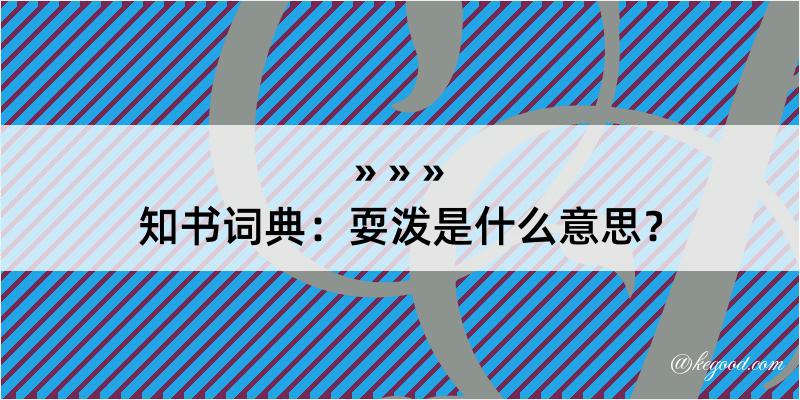 » » »
知书词典：耍泼是什么意思？

@kegood.com